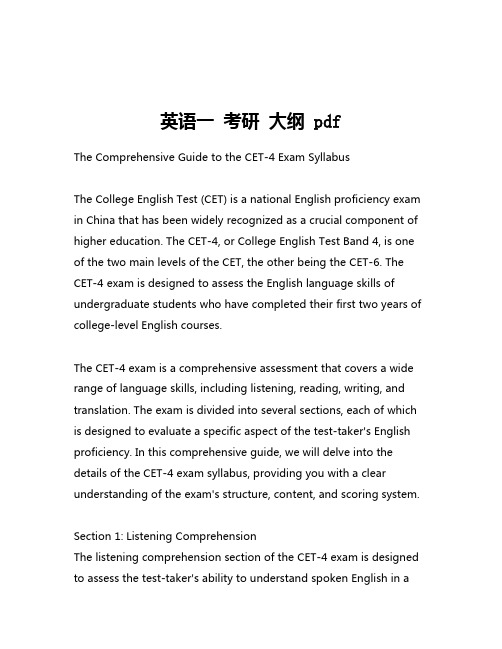 英语一 考研 大纲 pdf

The Comprehensive Guide to the CET-4 Exam Syllabus

The College English Test (CET) is a national English proficiency exam in China that has been widely recognized as a crucial component of higher education. The CET-4, or College English Test Band 4, is one of the two main levels of the CET, the other being the CET-6. The CET-4 exam is designed to assess the English language skills of undergraduate students who have completed their first two years of college-level English courses.

The CET-4 exam is a comprehensive assessment that covers a wide range of language skills, including listening, reading, writing, and translation. The exam is divided into several sections, each of which is designed to evaluate a specific aspect of the test-taker's English proficiency. In this comprehensive guide, we will delve into the details of the CET-4 exam syllabus, providing you with a clear understanding of the exam's structure, content, and scoring system.

Section 1: Listening Comprehension
The listening comprehension section of the CET-4 exam is designed to assess the test-taker's ability to understand spoken English in a